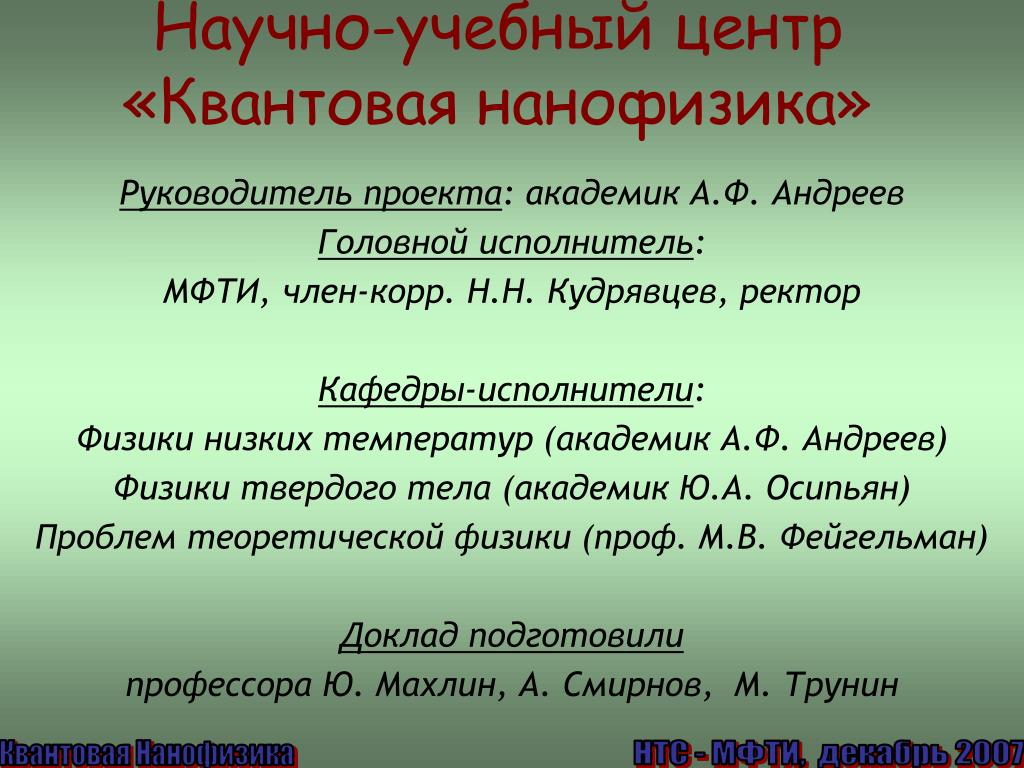 Научно-учебный центр «Квантовая нанофизика»

Руководитель проекта: академик А.Ф. Андреев
Головной исполнитель:
МФТИ, член-корр. Н.Н. Кудрявцев, ректор

Кафедры-исполнители:
Физики низких температур (академик А.Ф. Андреев)
Физики твердого тела (академик Ю.А. Осипьян)
Проблем теоретической физики (проф. М.В. Фейгельман)

Доклад подготовили
профессора Ю. Махлин, А. Смирнов, М. Трунин

Квантовая Нанофизика

НТС - МФТИ, декабрь 2007